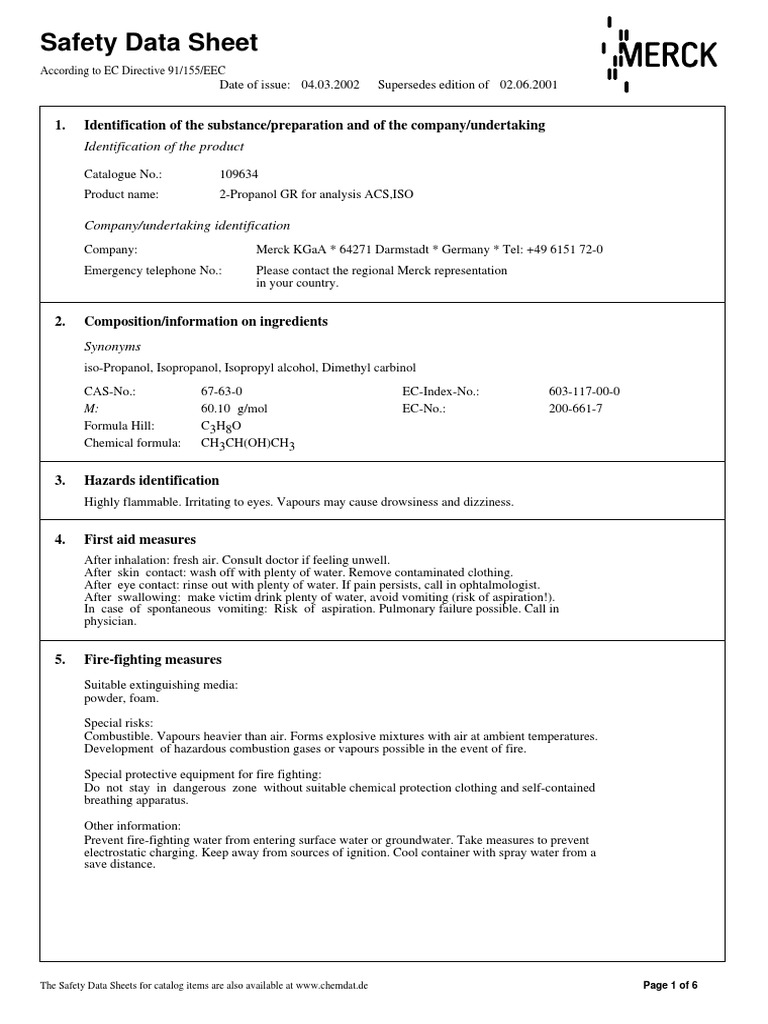 Safety Data Sheet

MERCK

According to EC Directive 91/155/EEC

Date of issue: 04.03.2002 Supersedes edition of 02.06.2001

1. Identification of the substance/preparation and of the company/undertaking

Identification of the product

Catalogue No.: 109634
Product name: 2-Propanol GR for analysis ACS,ISO

Company/undertaking identification

Company: Merck KGaA * 64271 Darmstadt * Germany * Tel: +49 6151 72-0
Emergency telephone No.: Please contact the regional Merck representation in your country.

2. Composition/information on ingredients

Synonyms

iso-Propanol, Isopropanol, Isopropyl alcohol, Dimethyl carbinol

CAS-No.: 67-63-0 EC-Index-No.: 603-117-00-0
M: 60.10 g/mol EC-No.: 200-661-7
Formula Hill: $C_3H_8O$
Chemical formula: $CH_3CH(OH)CH_3$

3. Hazards identification

Highly flammable. Irritating to eyes. Vapours may cause drowsiness and dizziness.

4. First aid measures

After inhalation: fresh air. Consult doctor if feeling unwell.
After skin contact: wash off with plenty of water. Remove contaminated clothing.
After eye contact: rinse out with plenty of water. If pain persists, call in ophtalmologist.
After swallowing: make victim drink plenty of water, avoid vomiting (risk of aspiration!). In case of spontaneous vomiting: Risk of aspiration. Pulmonary failure possible. Call in physician.

5. Fire-fighting measures

Suitable extinguishing media:
powder, foam.

Special risks:
Combustible. Vapours heavier than air. Forms explosive mixtures with air at ambient temperatures. Development of hazardous combustion gases or vapours possible in the event of fire.

Special protective equipment for fire fighting:
Do not stay in dangerous zone without suitable chemical protection clothing and self-contained breathing apparatus.

Other information:
Prevent fire-fighting water from entering surface water or groundwater. Take measures to prevent electrostatic charging. Keep away from sources of ignition. Cool container with spray water from a save distance.

The Safety Data Sheets for catalog items are also available at www.chemdat.de

Page 1 of 6